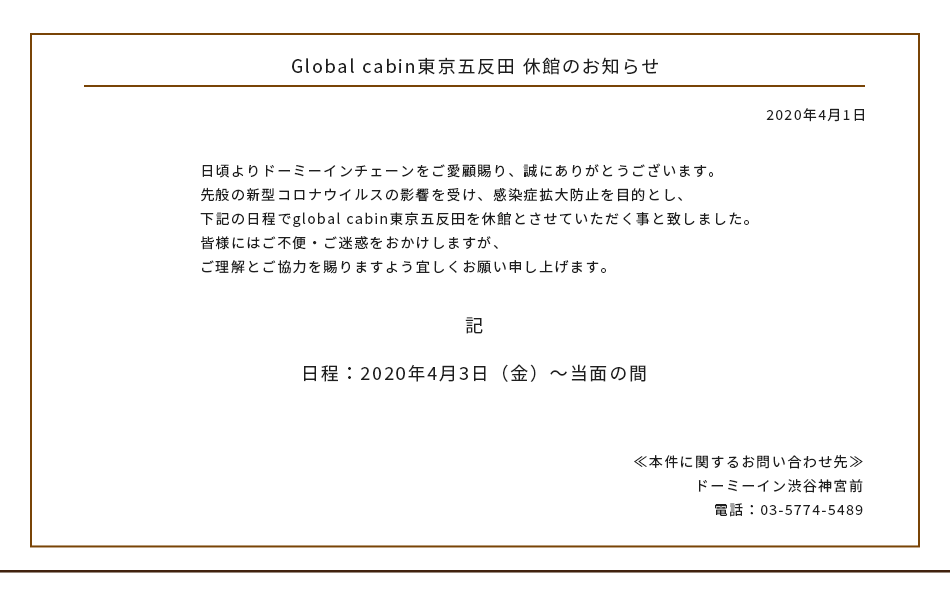 Global cabin東京五反田 休館のお知らせ

2020年4月1日

日頃よりドーミーインチェーンをご愛顧賜り、誠にありがとうございます。
先般の新型コロナウイルスの影響を受け、感染症拡大防止を目的とし、
下記の日程でglobal cabin東京五反田を休館とさせていただく事と致しました。
皆様にはご不便・ご迷惑をおかけしますが、
ご理解とご協力を賜りますよう宜しくお願い申し上げます。

記

日程：2020年4月3日（金）～当面の間

≪本件に関するお問い合わせ先≫
ドーミーイン渋谷神宮前
電話：03-5774-5489